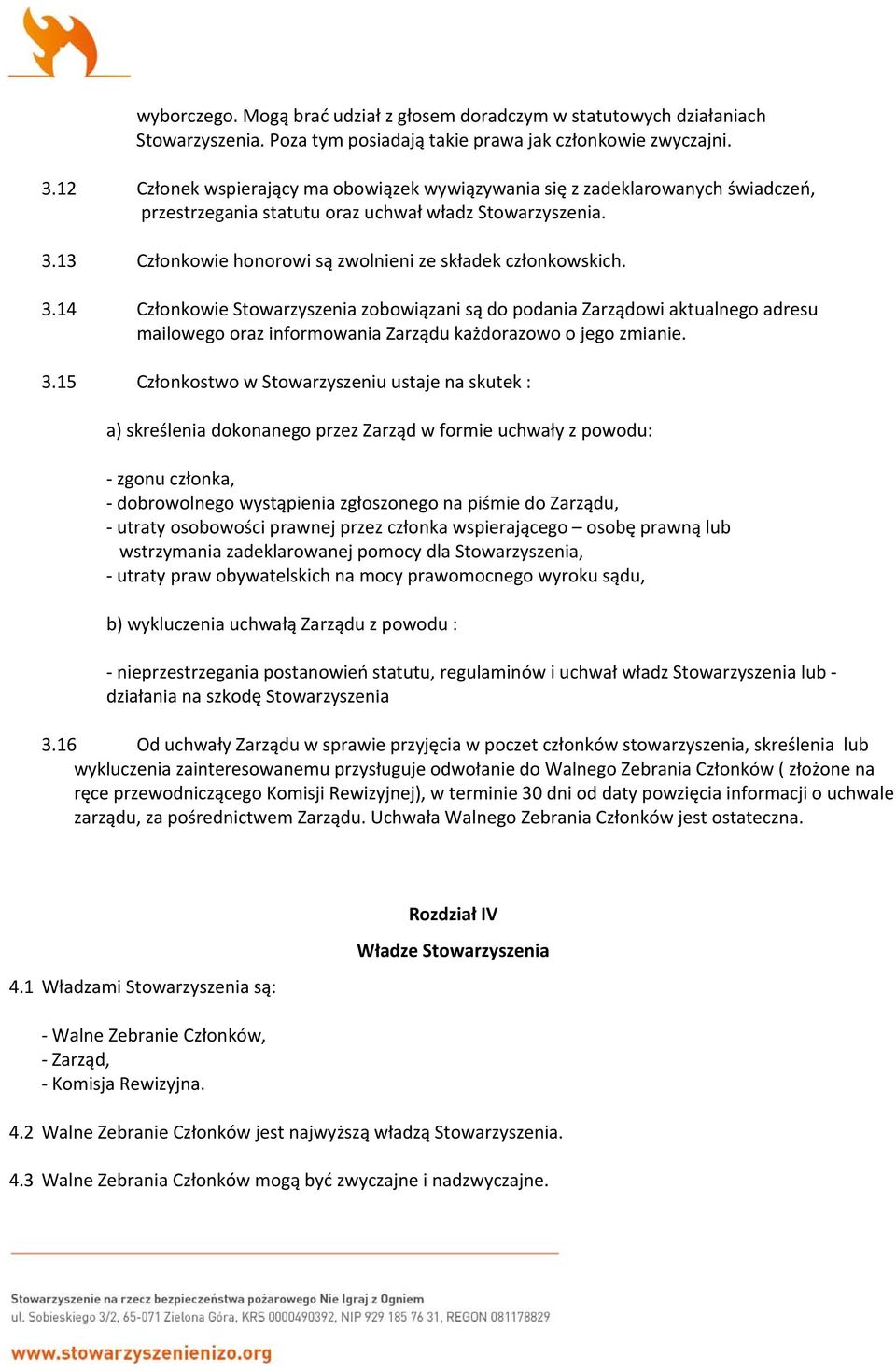 wyborczego. Mogą brać udział z głosem doradczym w statutowych działaniach Stowarzyszenia. Poza tym posiadają takie prawa jak członkowie zwyczajni.

3.12 Członek wspierający ma obowiązek wywiązywania się z zadeklarowanych świadczeń, przestrzegania statutu oraz uchwał władz Stowarzyszenia.

3.13 Członkowie honorowi są zwolnieni ze składek członkowskich.

3.14 Członkowie Stowarzyszenia zobowiązani są do podania Zarządowi aktualnego adresu mailowego oraz informowania Zarządu każdorazowo o jego zmianie.

3.15 Członkostwo w Stowarzyszeniu ustaje na skutek :

a) skreślenia dokonanego przez Zarząd w formie uchwały z powodu:

- zgonu członka,
- dobrowolnego wystąpienia zgłoszonego na piśmie do Zarządu,
- utraty osobowości prawnej przez członka wspierającego – osobę prawną lub wstrzymania zadeklarowanej pomocy dla Stowarzyszenia,
- utraty praw obywatelskich na mocy prawomocnego wyroku sądu,

b) wykluczenia uchwałą Zarządu z powodu :

- nieprzestrzegania postanowień statutu, regulaminów i uchwał władz Stowarzyszenia lub - działania na szkodę Stowarzyszenia

3.16 Od uchwały Zarządu w sprawie przyjęcia w poczet członków stowarzyszenia, skreślenia lub wykluczenia zainteresowanemu przysługuje odwołanie do Walnego Zebrania Członków ( złożone na ręce przewodniczącego Komisji Rewizyjnej), w terminie 30 dni od daty powzięcia informacji o uchwale zarządu, za pośrednictwem Zarządu. Uchwała Walnego Zebrania Członków jest ostateczna.

Rozdział IV

Władze Stowarzyszenia

4.1 Władzami Stowarzyszenia są:

- Walne Zebranie Członków,
- Zarząd,
- Komisja Rewizyjna.

4.2 Walne Zebranie Członków jest najwyższą władzą Stowarzyszenia.

4.3 Walne Zebrania Członków mogą być zwyczajne i nadzwyczajne.

Stowarzyszenie na rzecz bezpieczeństwa pożarowego Nie Igraj z Ogniem
ul. Sobieskiego 3/2, 65-071 Zielona Góra, KRS 0000490392, NIP 929 185 76 31, REGON 081178829
www.stowarzyszenienizo.org